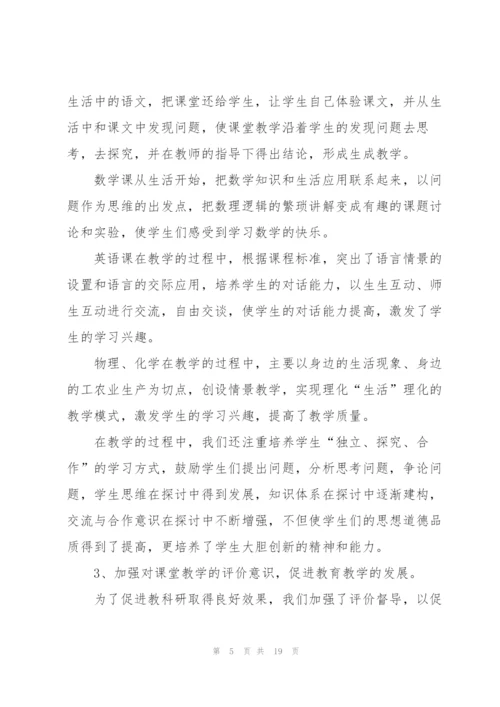 生活中的语文，把课堂还给学生，让学生自己体验课文，并从生活中和课文中发现问题，使课堂教学沿着学生的发现问题去思考，去探究，并在教师的指导下得出结论，形成生成教学。

数学课从生活开始，把数学知识和生活应用联系起来，以问题作为思维的出发点，把数理逻辑的繁琐讲解变成有趣的课题讨论和实验，使学生们感受到学习数学的快乐。

英语课在教学的过程中，根据课程标准，突出了语言情景的设置和语言的交际应用，培养学生的对话能力，以生生互动、师生互动进行交流，自由交谈，使学生的对话能力提高，激发了学生的学习兴趣。

物理、化学在教学的过程中，主要以身边的生活现象、身边的工农业生产为切点，创设情景教学，实现理化“生活”理化的教学模式，激发学生的学习兴趣，提高了教学质量。

在教学的过程中，我们还注重培养学生“独立、探究、合作”的学习方式，鼓励学生们提出问题，分析思考问题，争论问题，学生思维在探讨中得到发展，知识体系在探讨中逐渐建构，交流与合作意识在探讨中不断增强，不但使学生们的思想道德品质得到了提高，更培养了学生大胆创新的精神和能力。

3、加强对课堂教学的评价意识，促进教育教学的发展。

为了促进教科研取得良好效果，我们加强了评价督导，以促

第 5 页 共 19 页